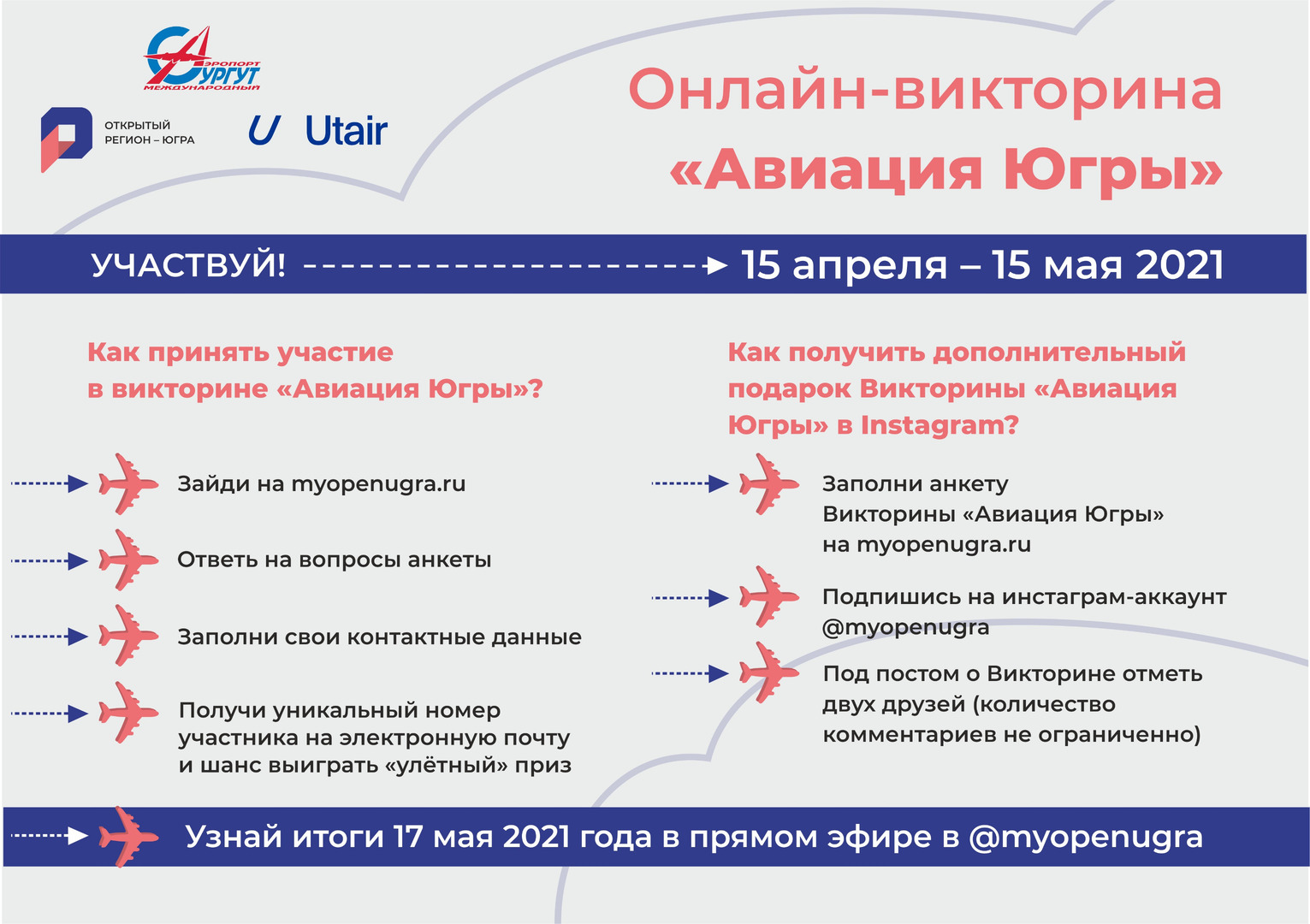 АЭРОПОРТ СУРГУТ МЕЖДУНАРОДНЫЙ

ОТКРЫТЫЙ РЕГИОН – ЮГРА

Utair

Онлайн-викторина «Авиация Югры»

УЧАСТВУЙ! 15 апреля – 15 мая 2021

Как принять участие в викторине «Авиация Югры»?

Зайди на myopenugra.ru

Ответь на вопросы анкеты

Заполни свои контактные данные

Получи уникальный номер участника на электронную почту и шанс выиграть «улётный» приз

Как получить дополнительный подарок Викторины «Авиация Югры» в Instagram?

Заполни анкету Викторины «Авиация Югры» на myopenugra.ru

Подпишись на инстаграм-аккаунт @myopenugra

Под постом о Викторине отметь двух друзей (количество комментариев не ограниченно)

Узнай итоги 17 мая 2021 года в прямом эфире в @myopenugra